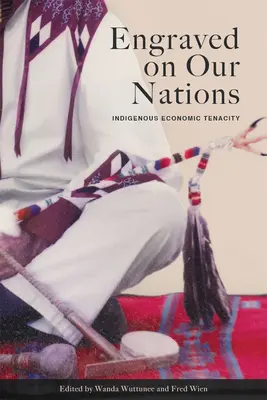 Engraved on Our Nations

INDIGENOUS ECONOMIC TENACITY

Edited by Wanda Wuttunee and Fred Wien